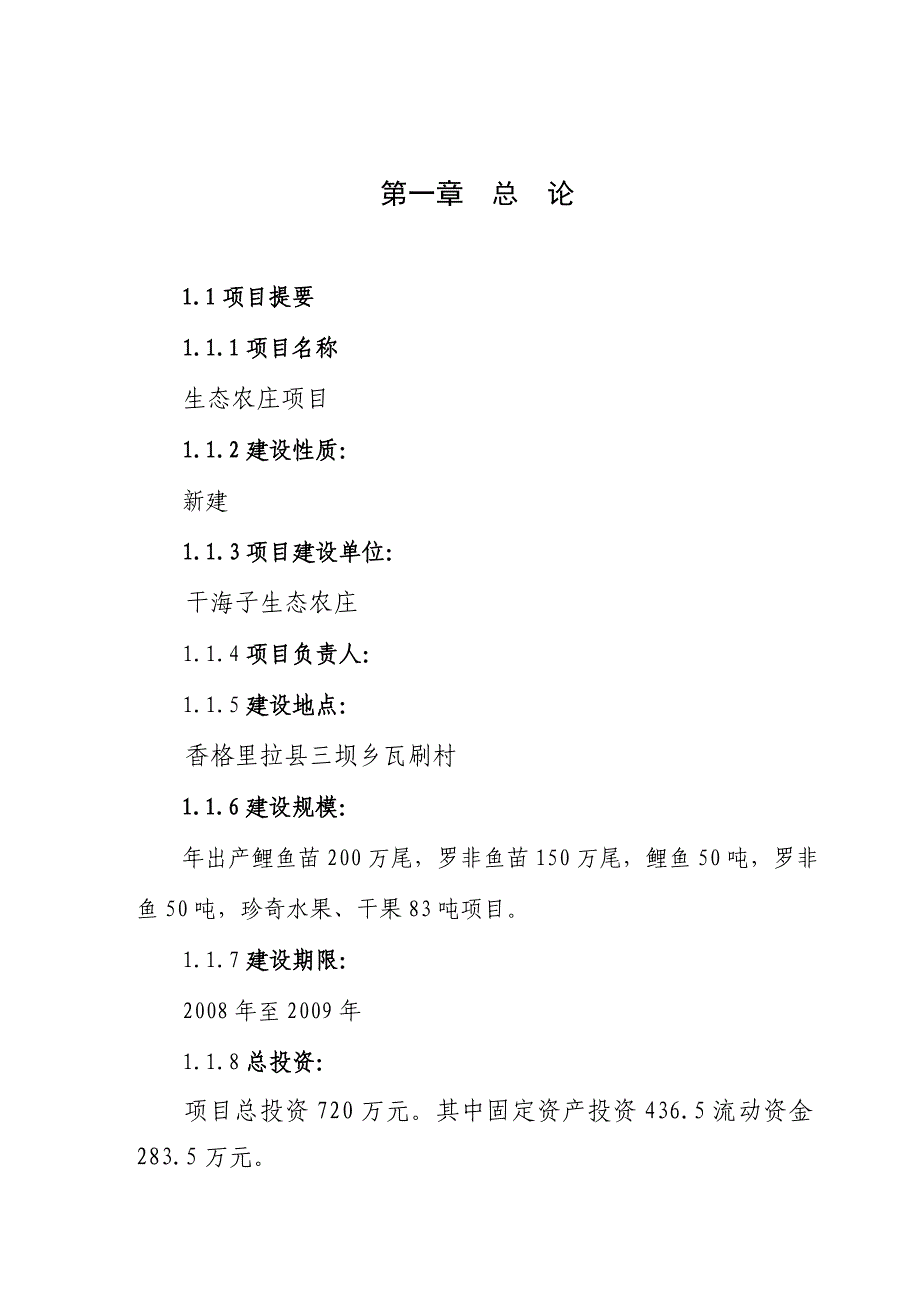 第一章　总　论

1.1 项目提要

1.1.1 项目名称

生态农庄项目

1.1.2 建设性质:

新建

1.1.3 项目建设单位:

干海子生态农庄

1.1.4 项目负责人:

1.1.5 建设地点:

香格里拉县三坝乡瓦刷村

1.1.6 建设规模:

年出产鲤鱼苗 200 万尾，罗非鱼苗 150 万尾，鲤鱼 50 吨，罗非鱼 50 吨，珍奇水果、干果 83 吨项目。

1.1.7 建设期限:

2008 年至 2009 年

1.1.8 总投资:

项目总投资 720 万元。其中固定资产投资 436.5 流动资金 283.5 万元。